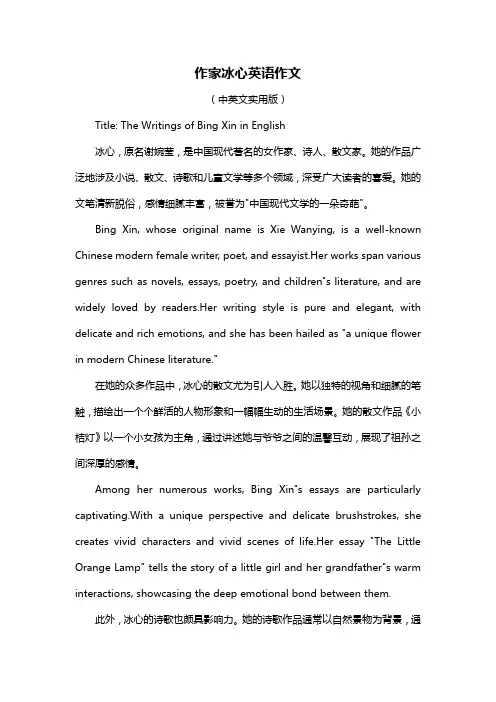 作家冰心英语作文

（中英文实用版）

Title: The Writings of Bing Xin in English

冰心，原名谢婉莹，是中国现代著名的女作家、诗人、散文家。她的作品广泛地涉及小说、散文、诗歌和儿童文学等多个领域，深受广大读者的喜爱。她的文笔清新脱俗，感情细腻丰富，被誉为"中国现代文学的一朵奇葩"。

Bing Xin, whose original name is Xie Wanying, is a well-known Chinese modern female writer, poet, and essayist.Her works span various genres such as novels, essays, poetry, and children"s literature, and are widely loved by readers.Her writing style is pure and elegant, with delicate and rich emotions, and she has been hailed as "a unique flower in modern Chinese literature."

在她的众多作品中，冰心的散文尤为引人入胜。她以独特的视角和细腻的笔触，描绘出一个个鲜活的人物形象和一幅幅生动的生活场景。她的散文作品《小桔灯》以一个小女孩为主角，通过讲述她与爷爷之间的温馨互动，展现了祖孙之间深厚的感情。

Among her numerous works, Bing Xin"s essays are particularly captivating.With a unique perspective and delicate brushstrokes, she creates vivid characters and vivid scenes of life.Her essay "The Little Orange Lamp" tells the story of a little girl and her grandfather"s warm interactions, showcasing the deep emotional bond between them.

此外，冰心的诗歌也颇具影响力。她的诗歌作品通常以自然景物为背景，通